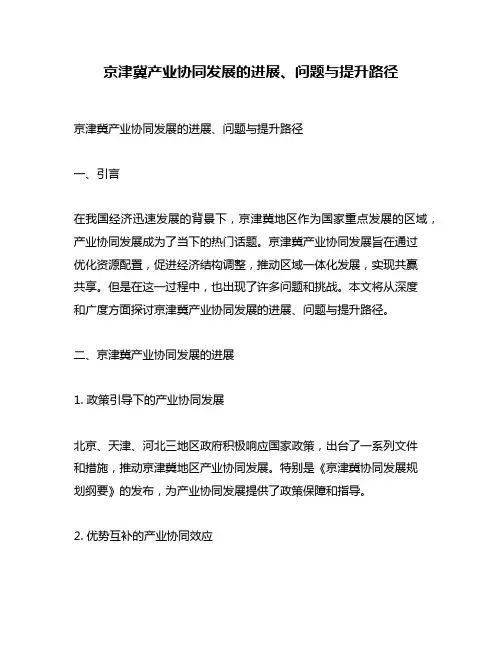 京津冀产业协同发展的进展、问题与提升路径

京津冀产业协同发展的进展、问题与提升路径

一、引言

在我国经济迅速发展的背景下，京津冀地区作为国家重点发展的区域，产业协同发展成为了当下的热门话题。京津冀产业协同发展旨在通过优化资源配置，促进经济结构调整，推动区域一体化发展，实现共赢共享。但是在这一过程中，也出现了许多问题和挑战。本文将从深度和广度方面探讨京津冀产业协同发展的进展、问题与提升路径。

二、京津冀产业协同发展的进展

1. 政策引导下的产业协同发展

北京、天津、河北三地区政府积极响应国家政策，出台了一系列文件和措施，推动京津冀地区产业协同发展。特别是《京津冀协同发展规划纲要》的发布，为产业协同发展提供了政策保障和指导。

2. 优势互补的产业协同效应